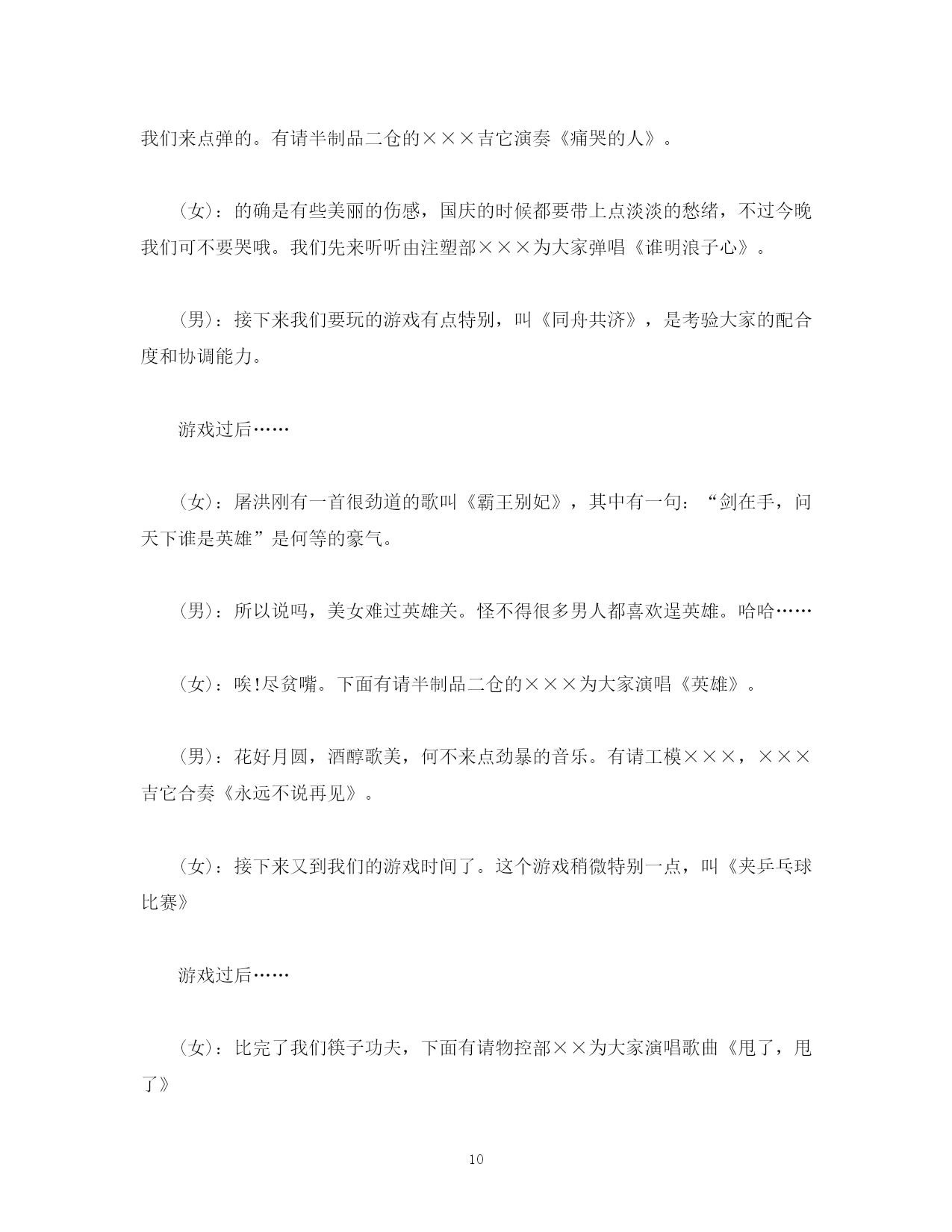 我们来点弹的。有请半制品二仓的×××吉它演奏《痛哭的人》。

(女)：的确是有些美丽的伤感，国庆的时候都要带上点淡淡的愁绪，不过今晚我们可不要哭哦。我们先来听听由注塑部×××为大家弹唱《谁明浪子心》。

(男)：接下来我们要玩的游戏有点特别，叫《同舟共济》，是考验大家的配合度和协调能力。

游戏过后……

(女)：屠洪刚有一首很劲道的歌叫《霸王别妃》，其中有一句：“剑在手，问天下谁是英雄”是何等的豪气。

(男)：所以说吗，美女难过英雄关。怪不得很多男人都喜欢逞英雄。哈哈……

(女)：唉!尽贫嘴。下面有请半制品二仓的×××为大家演唱《英雄》。

(男)：花好月圆，酒醇歌美，何不来点劲暴的音乐。有请工模×××，×××吉它合奏《永远不说再见》。

(女)：接下来又到我们的游戏时间了。这个游戏稍微特别一点，叫《夹乒乓球比赛》

游戏过后……

(女)：比完了我们筷子功夫，下面有请物控部××为大家演唱歌曲《甩了，甩了》

10